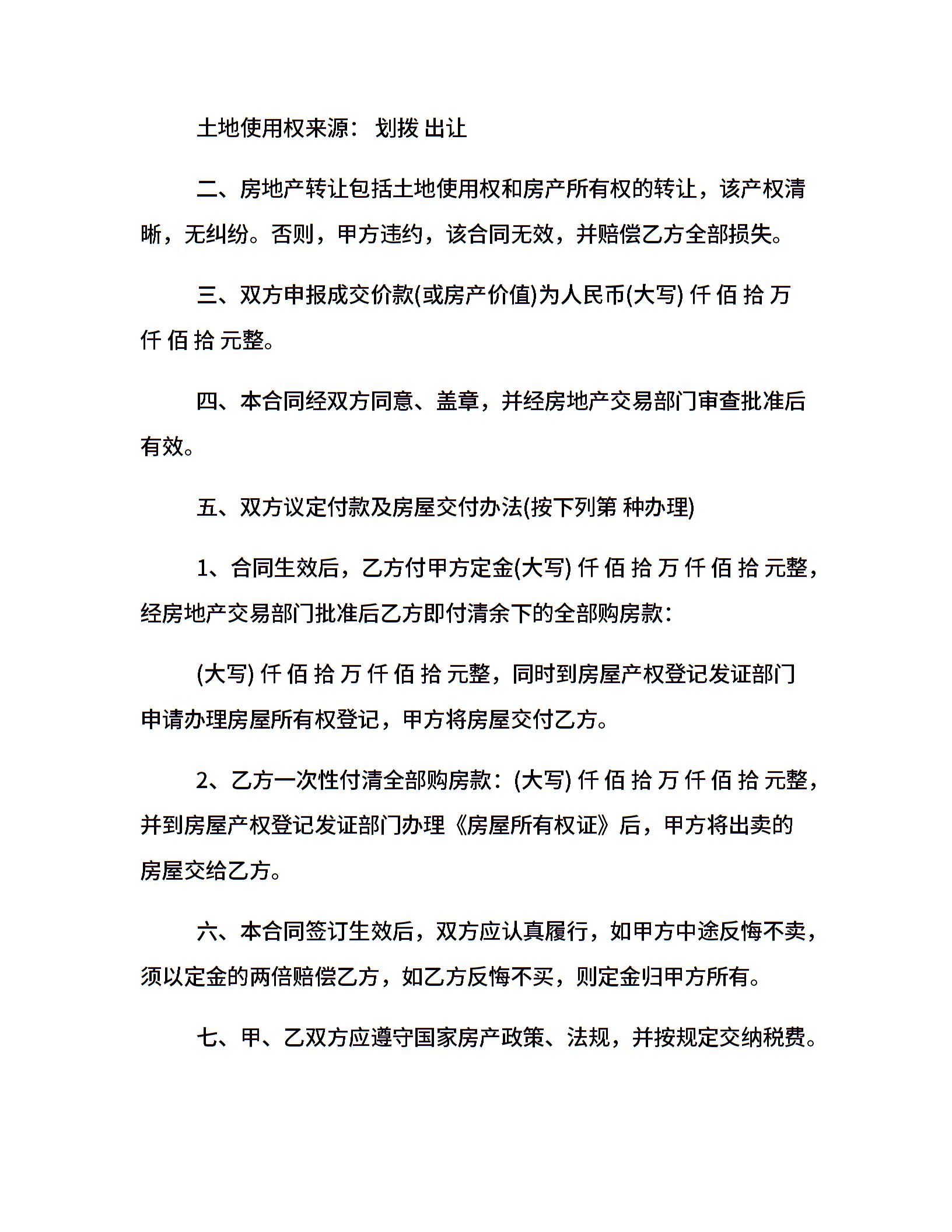 土地使用权来源： 划拨 出让

二、房地产转让包括土地使用权和房产所有权的转让，该产权清晰，无纠纷。否则，甲方违约，该合同无效，并赔偿乙方全部损失。

三、双方申报成交价款(或房产价值)为人民币(大写) 仟 佰 拾 万 仟 佰 拾 元整。

四、本合同经双方同意、盖章，并经房地产交易部门审查批准后有效。

五、双方议定付款及房屋交付办法(按下列第 种办理)

1、合同生效后，乙方付甲方定金(大写) 仟 佰 拾 万 仟 佰 拾 元整，经房地产交易部门批准后乙方即付清余下的全部购房款：

(大写) 仟 佰 拾 万 仟 佰 拾 元整，同时到房屋产权登记发证部门申请办理房屋所有权登记，甲方将房屋交付乙方。

2、乙方一次性付清全部购房款：(大写) 仟 佰 拾 万 仟 佰 拾 元整，并到房屋产权登记发证部门办理《房屋所有权证》后，甲方将出卖的房屋交给乙方。

六、本合同签订生效后，双方应认真履行，如甲方中途反悔不卖，须以定金的两倍赔偿乙方，如乙方反悔不买，则定金归甲方所有。

七、甲、乙双方应遵守国家房产政策、法规，并按规定交纳税费。